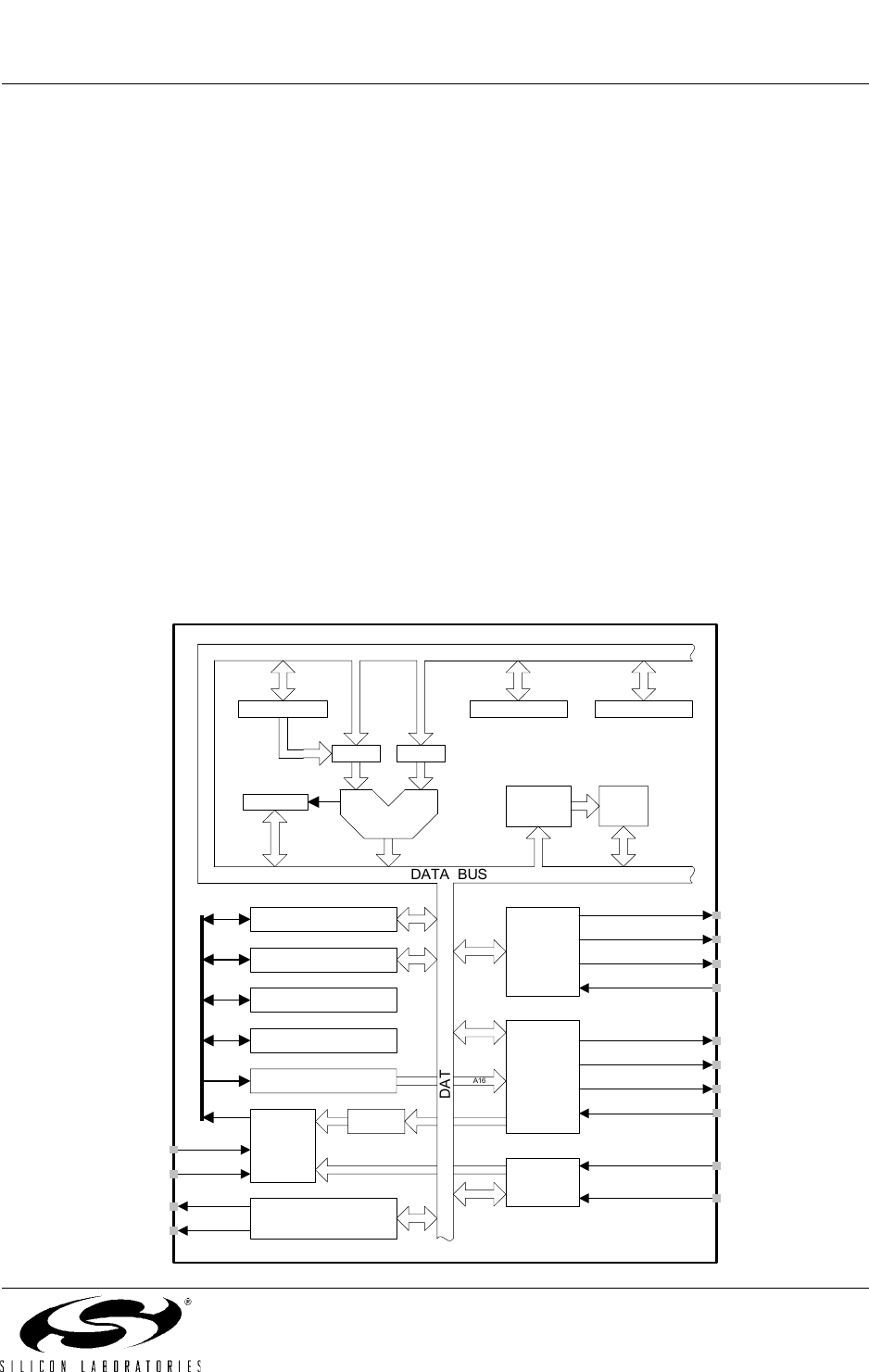 DATA BUS

DAT

A16

®

SILICON LABORATORIES